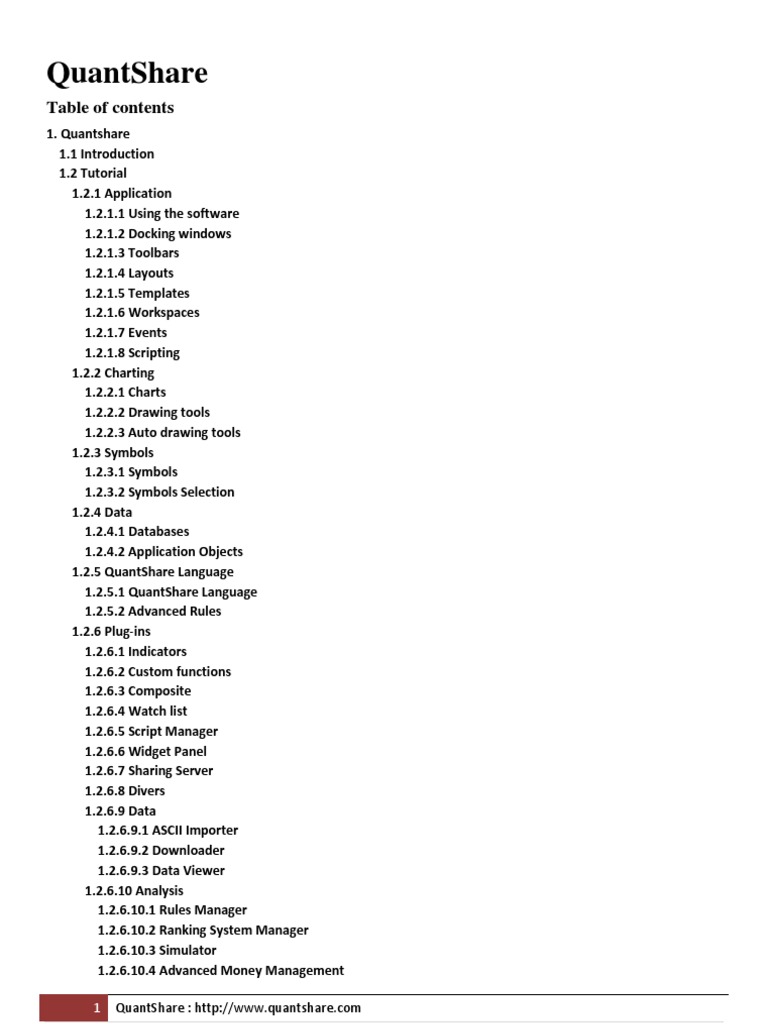 QuantShare

Table of contents

1. Quantshare
1.1 Introduction
1.2 Tutorial
1.2.1 Application
1.2.1.1 Using the software
1.2.1.2 Docking windows
1.2.1.3 Toolbars
1.2.1.4 Layouts
1.2.1.5 Templates
1.2.1.6 Workspaces
1.2.1.7 Events
1.2.1.8 Scripting
1.2.2 Charting
1.2.2.1 Charts
1.2.2.2 Drawing tools
1.2.2.3 Auto drawing tools
1.2.3 Symbols
1.2.3.1 Symbols
1.2.3.2 Symbols Selection
1.2.4 Data
1.2.4.1 Databases
1.2.4.2 Application Objects
1.2.5 QuantShare Language
1.2.5.1 QuantShare Language
1.2.5.2 Advanced Rules
1.2.6 Plug-ins
1.2.6.1 Indicators
1.2.6.2 Custom functions
1.2.6.3 Composite
1.2.6.4 Watch list
1.2.6.5 Script Manager
1.2.6.6 Widget Panel
1.2.6.7 Sharing Server
1.2.6.8 Divers
1.2.6.9 Data
1.2.6.9.1 ASCII Importer
1.2.6.9.2 Downloader
1.2.6.9.3 Data Viewer
1.2.6.10 Analysis
1.2.6.10.1 Rules Manager
1.2.6.10.2 Ranking System Manager
1.2.6.10.3 Simulator
1.2.6.10.4 Advanced Money Management

1 QuantShare : http://www.quantshare.com